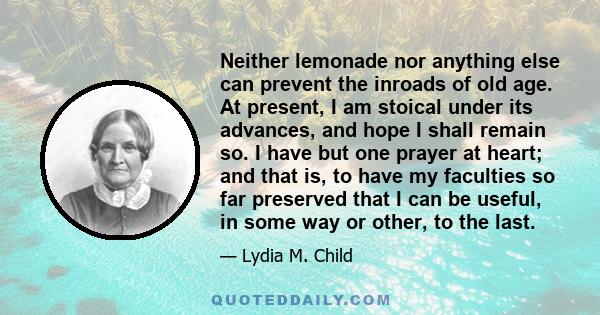 Neither lemonade nor anything else can prevent the inroads of old age. At present, I am stoical under its advances, and hope I shall remain so. I have but one prayer at heart; and that is, to have my faculties so far preserved that I can be useful, in some way or other, to the last.

— Lydia M. Child

QUOTEDDAILY.COM